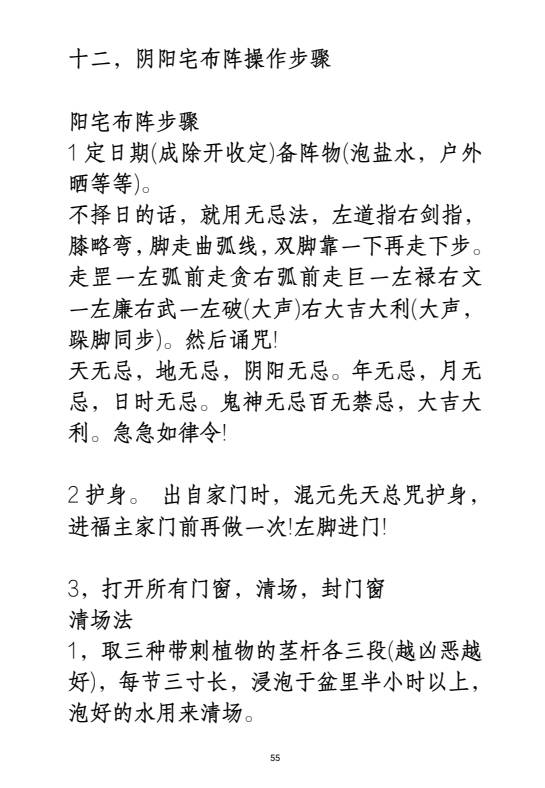 十二，阴阳宅布阵操作步骤

阳宅布阵步骤
1 定日期(成除开收定)备阵物(泡盐水，户外晒等等)。
不择日的话，就用无忌法，左道指右剑指，膝略弯，脚走曲弧线，双脚靠一下再走下步。走罡一左弧前走贪右弧前走巨一左禄右文一左廉右武一左破(大声)右大吉大利(大声，跺脚同步)。然后诵咒!
天无忌，地无忌，阴阳无忌。年无忌，月无忌，日时无忌。鬼神无忌百无禁忌，大吉大利。急急如律令!

2 护身。 出自家门时，混元先天总咒护身，进福主家门前再做一次!左脚进门!

3，打开所有门窗，清场，封门窗
清场法
1，取三种带刺植物的茎杆各三段(越凶恶越好)，每节三寸长，浸泡于盆里半小时以上，泡好的水用来清场。

55